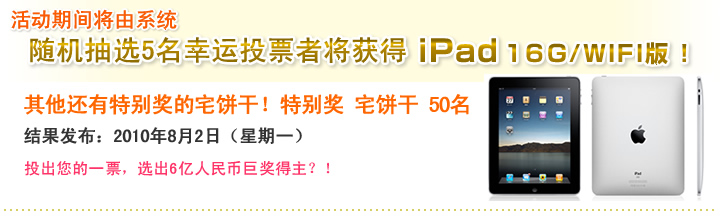 活动期间将由系统

随机抽选5名幸运投票者将获得 iPad 16G/WIFI版！

其他还有特别奖的宅饼干！特别奖 宅饼干 50名

结果发布：2010年8月2日（星期一）

投出您的一票，选出6亿人民币巨奖得主？！

iPad